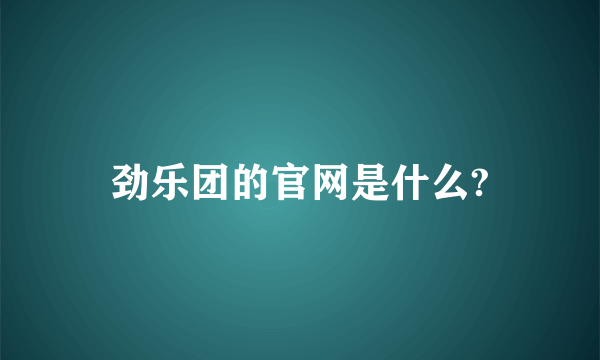 劲乐团的官网是什么?